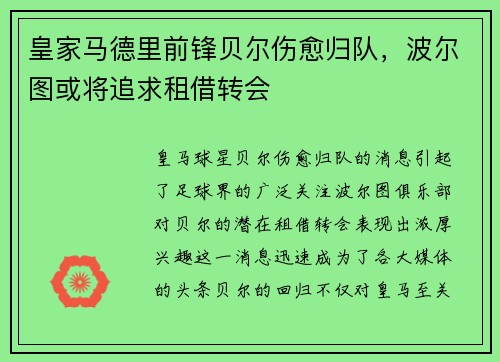 皇家马德里前锋贝尔伤愈归队，波尔图或将追求租借转会

皇马球星贝尔伤愈归队的消息引起了足球界的广泛关注波尔图俱乐部对贝尔的潜在租借转会表现出浓厚兴趣这一消息迅速成为了各大媒体的头条贝尔的回归不仅对皇马至关